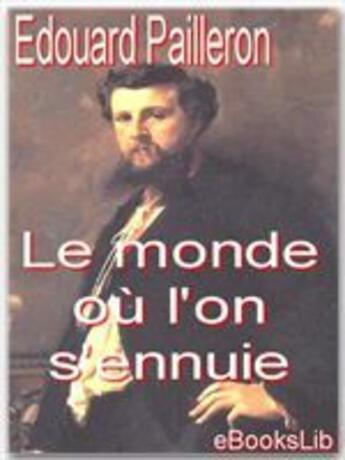 Edouard Pailleron

Le monde où l'on s'ennuie

eBooksLib